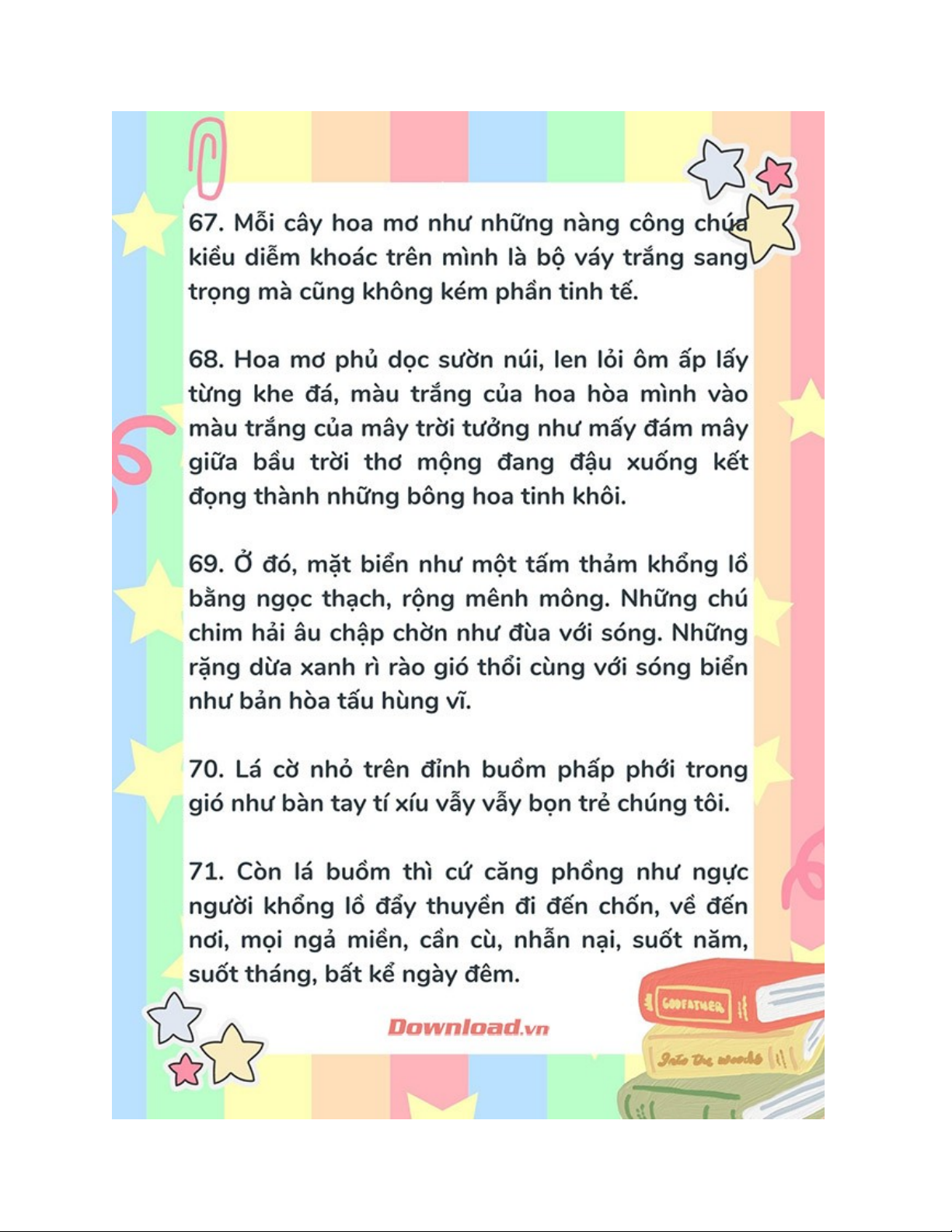 67. Mỗi cây hoa mơ như những nàng công chúa kiều diễm khoác trên mình là bộ váy trắng sang trọng mà cũng không kém phần tinh tế.

68. Hoa mơ phủ dọc sườn núi, len lỏi ôm ấp lấy từng khe đá, màu trắng của hoa hòa mình vào màu trắng của mây trời tưởng như mấy đám mây giữa bầu trời thơ mộng đang đậu xuống kết đọng thành những bông hoa tinh khôi.

69. Ở đó, mặt biển như một tấm thảm khổng lồ bằng ngọc thạch, rộng mênh mông. Những chú chim hải âu chập chờn như đùa với sóng. Những rặng dừa xanh rì rào gió thổi cùng với sóng biển như bản hòa tấu hùng vĩ.

70. Lá cờ nhỏ trên đỉnh buồm phấp phới trong gió như bàn tay tí xíu vẫy vẫy bọn trẻ chúng tôi.

71. Còn lá buồm thì cứ căng phồng như ngực người khổng lồ đẩy thuyền đi đến chốn, về đến nơi, mọi ngả miền, cần cù, nhẫn nại, suốt năm, suốt tháng, bất kể ngày đêm.

Download.vn

GODFATHER

Into the woods